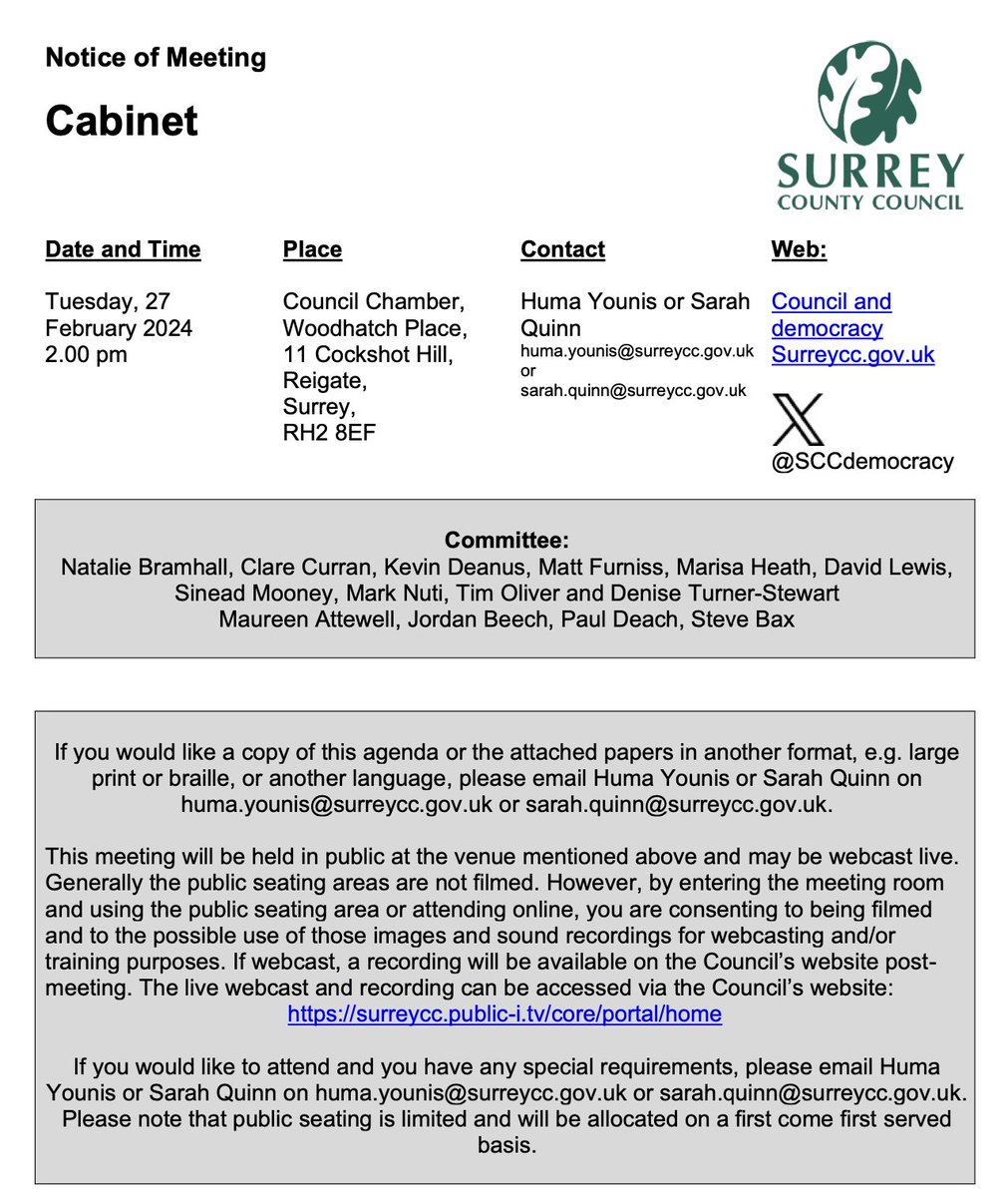 Notice of Meeting

Cabinet

SURREY
COUNTY COUNCIL

| Date and Time | Place | Contact | Web: |
|---|---|---|---|
| Tuesday, 27 February 2024 2.00 pm | Council Chamber, Woodhatch Place, 11 Cockshot Hill, Reigate, Surrey, RH2 8EF | Huma Younis or Sarah Quinn huma.younis@surreycc.gov.uk or sarah.quinn@surreycc.gov.uk | Council and democracy Surreycc.gov.uk @SCCdemocracy |

Committee:
Natalie Bramhall, Clare Curran, Kevin Deanus, Matt Furniss, Marisa Heath, David Lewis, Sinead Mooney, Mark Nuti, Tim Oliver and Denise Turner-Stewart
Maureen Attewell, Jordan Beech, Paul Deach, Steve Bax

If you would like a copy of this agenda or the attached papers in another format, e.g. large print or braille, or another language, please email Huma Younis or Sarah Quinn on huma.younis@surreycc.gov.uk or sarah.quinn@surreycc.gov.uk.

This meeting will be held in public at the venue mentioned above and may be webcast live. Generally the public seating areas are not filmed. However, by entering the meeting room and using the public seating area or attending online, you are consenting to being filmed and to the possible use of those images and sound recordings for webcasting and/or training purposes. If webcast, a recording will be available on the Council's website post-meeting. The live webcast and recording can be accessed via the Council's website: https://surreycc.public-i.tv/core/portal/home

If you would like to attend and you have any special requirements, please email Huma Younis or Sarah Quinn on huma.younis@surreycc.gov.uk or sarah.quinn@surreycc.gov.uk. Please note that public seating is limited and will be allocated on a first come first served basis.